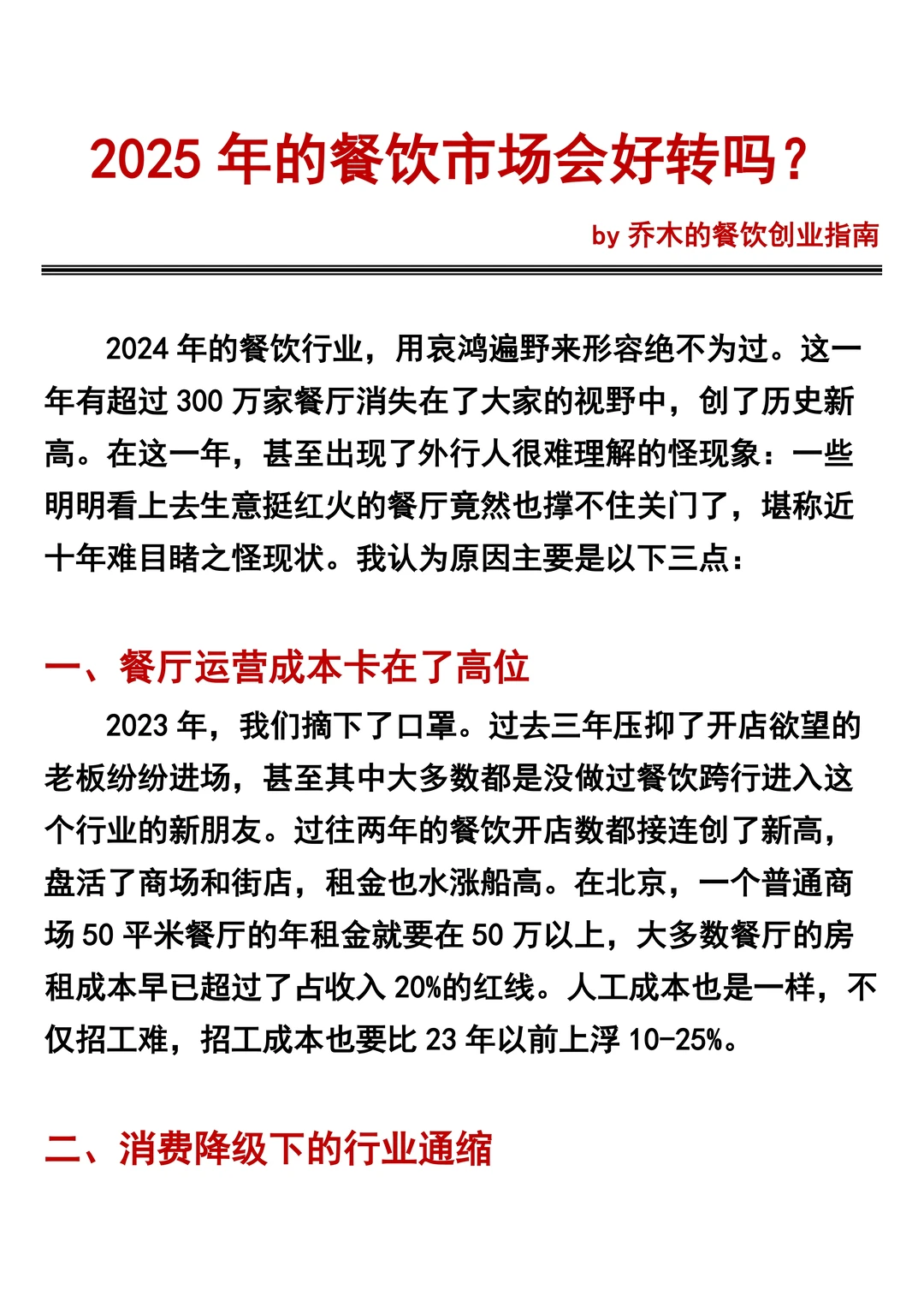 2025 年的餐饮市场会好转吗？

by 乔木的餐饮创业指南

2024 年的餐饮行业，用哀鸿遍野来形容绝不为过。这一年有超过 300 万家餐厅消失在了大家的视野中，创了历史新高。在这一年，甚至出现了外行人很难理解的怪现象：一些明明看上去生意挺红火的餐厅竟然也撑不住关门了，堪称近十年难目睹之怪现状。我认为原因主要是以下三点：

一、餐厅运营成本卡在了高位

2023 年，我们摘下了口罩。过去三年压抑了开店欲望的老板纷纷进场，甚至其中大多数都是没做过餐饮跨行进入这个行业的新朋友。过往两年的餐饮开店数都接连创了新高，盘活了商场和街店，租金也水涨船高。在北京，一个普通商场 50 平米餐厅的年租金就要在 50 万以上，大多数餐厅的房租成本早已超过了占收入 20%的红线。人工成本也是一样，不仅招工难，招工成本也要比 23 年以前上浮 10-25%。

二、消费降级下的行业通缩